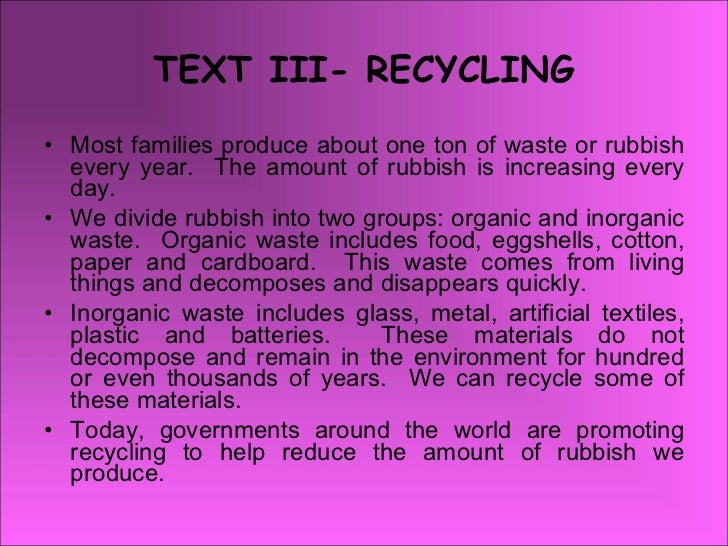 TEXT III- RECYCLING

• Most families produce about one ton of waste or rubbish every year. The amount of rubbish is increasing every day.

• We divide rubbish into two groups: organic and inorganic waste. Organic waste includes food, eggshells, cotton, paper and cardboard. This waste comes from living things and decomposes and disappears quickly.

• Inorganic waste includes glass, metal, artificial textiles, plastic and batteries. These materials do not decompose and remain in the environment for hundred or even thousands of years. We can recycle some of these materials.

• Today, governments around the world are promoting recycling to help reduce the amount of rubbish we produce.